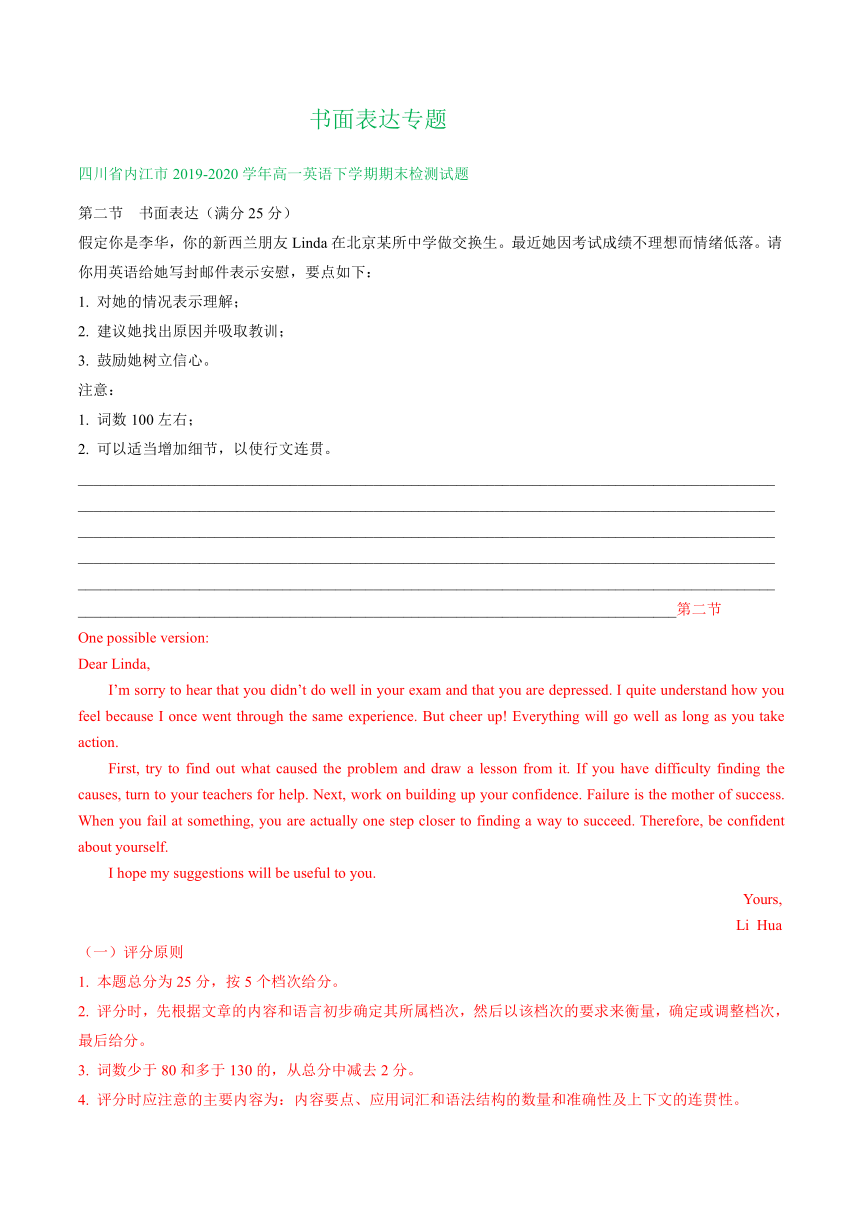 书面表达专题

四川省内江市 2019-2020 学年高一英语下学期期末检测试题

第二节 书面表达（满分 25 分）

假定你是李华，你的新西兰朋友 Linda 在北京某所中学做交换生。最近她因考试成绩不理想而情绪低落。请你用英语给她写封邮件表示安慰，要点如下：

1. 对她的情况表示理解；
2. 建议她找出原因并吸取教训；
3. 鼓励她树立信心。

注意：

1. 词数 100 左右；
2. 可以适当增加细节，以使行文连贯。

第二节

One possible version:

Dear Linda,

I'm sorry to hear that you didn't do well in your exam and that you are depressed. I quite understand how you feel because I once went through the same experience. But cheer up! Everything will go well as long as you take action.

First, try to find out what caused the problem and draw a lesson from it. If you have difficulty finding the causes, turn to your teachers for help. Next, work on building up your confidence. Failure is the mother of success. When you fail at something, you are actually one step closer to finding a way to succeed. Therefore, be confident about yourself.

I hope my suggestions will be useful to you.

Yours,

Li Hua

（一）评分原则

1. 本题总分为 25 分，按 5 个档次给分。
2. 评分时，先根据文章的内容和语言初步确定其所属档次，然后以该档次的要求来衡量，确定或调整档次，最后给分。
3. 词数少于 80 和多于 130 的，从总分中减去 2 分。
4. 评分时应注意的主要内容为：内容要点、应用词汇和语法结构的数量和准确性及上下文的连贯性。